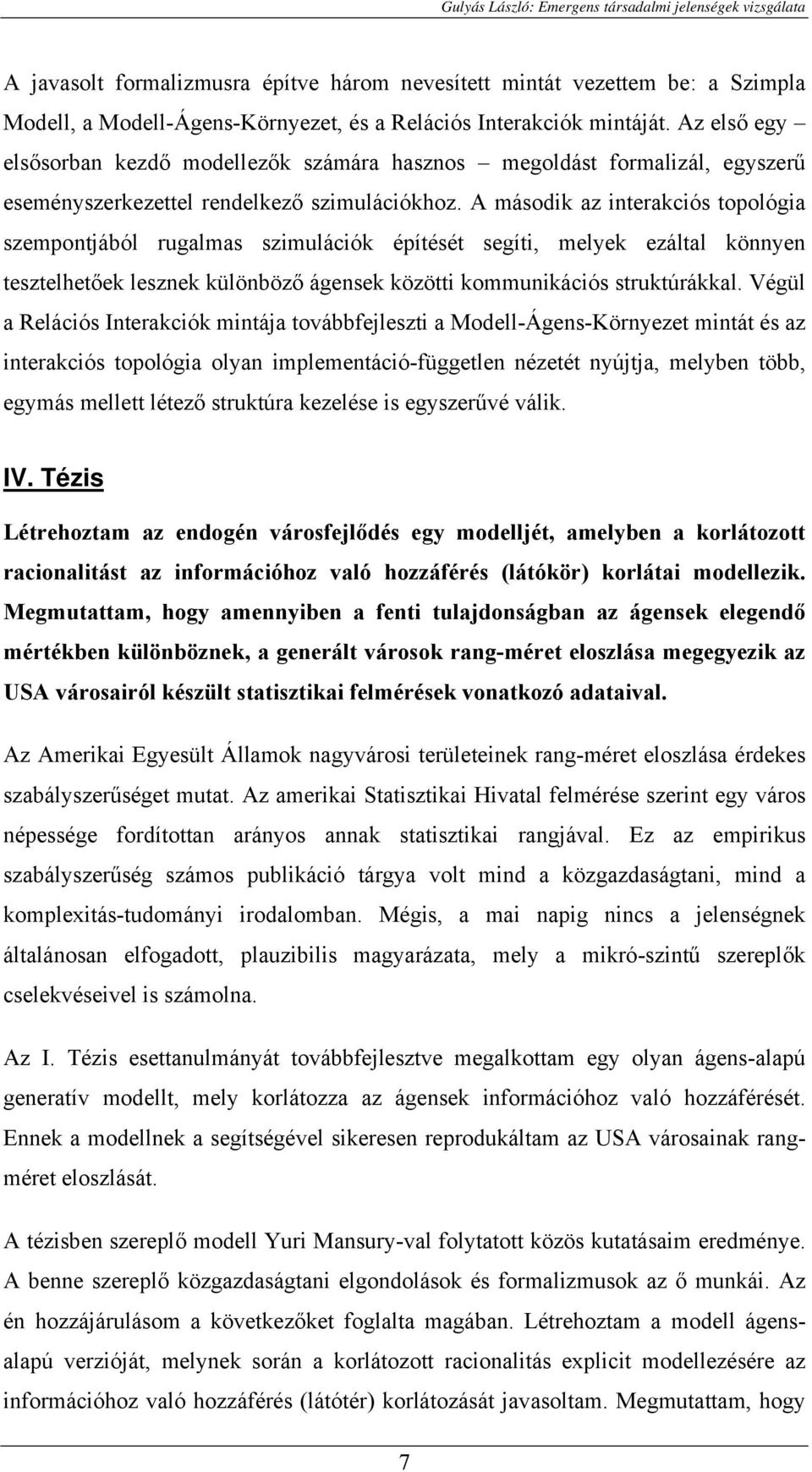 Gulyás László: Emergens társadalmi jelenségek vizsgálata

A javasolt formalizmusra építve három nevesített mintát vezettem be: a Szimpla Modell, a Modell-Ágens-Környezet, és a Relációs Interakciók mintáját. Az első egy – elsősorban kezdő modellezők számára hasznos – megoldást formalizál, egyszerű eseményszerkezettel rendelkező szimulációkhoz. A második az interakciós topológia szempontjából rugalmas szimulációk építését segíti, melyek ezáltal könnyen tesztelhetőek lesznek különböző ágensek közötti kommunikációs struktúrákkal. Végül a Relációs Interakciók mintája továbbfejleszti a Modell-Ágens-Környezet mintát és az interakciós topológia olyan implementáció-független nézetét nyújtja, melyben több, egymás mellett létező struktúra kezelése is egyszerűvé válik.

IV. Tézis

Létrehoztam az endogén városfejlődés egy modelljét, amelyben a korlátozott racionalitást az információhoz való hozzáférés (látókör) korlátai modellezik. Megmutattam, hogy amennyiben a fenti tulajdonságban az ágensek elegendő mértékben különböznek, a generált városok rang-méret eloszlása megegyezik az USA városairól készült statisztikai felmérések vonatkozó adataival.

Az Amerikai Egyesült Államok nagyvárosi területeinek rang-méret eloszlása érdekes szabályszerűséget mutat. Az amerikai Statisztikai Hivatal felmérése szerint egy város népessége fordítottan arányos annak statisztikai rangjával. Ez az empirikus szabályszerűség számos publikáció tárgya volt mind a közgazdaságtani, mind a komplexitás-tudományi irodalomban. Mégis, a mai napig nincs a jelenségnek általánosan elfogadott, plauzibilis magyarázata, mely a mikró-szintű szereplők cselekvéseivel is számolna.

Az I. Tézis esettanulmányát továbbfejlesztve megalkottam egy olyan ágens-alapú generatív modellt, mely korlátozza az ágensek információhoz való hozzáférését. Ennek a modellnek a segítségével sikeresen reprodukáltam az USA városainak rang-méret eloszlását.

A tézisben szereplő modell Yuri Mansury-val folytatott közös kutatásaim eredménye. A benne szereplő közgazdaságtani elgondolások és formalizmusok az ő munkái. Az én hozzájárulásom a következőket foglalta magában. Létrehoztam a modell ágens-alapú verzióját, melynek során a korlátozott racionalitás explicit modellezésére az információhoz való hozzáférés (látótér) korlátozását javasoltam. Megmutattam, hogy

7